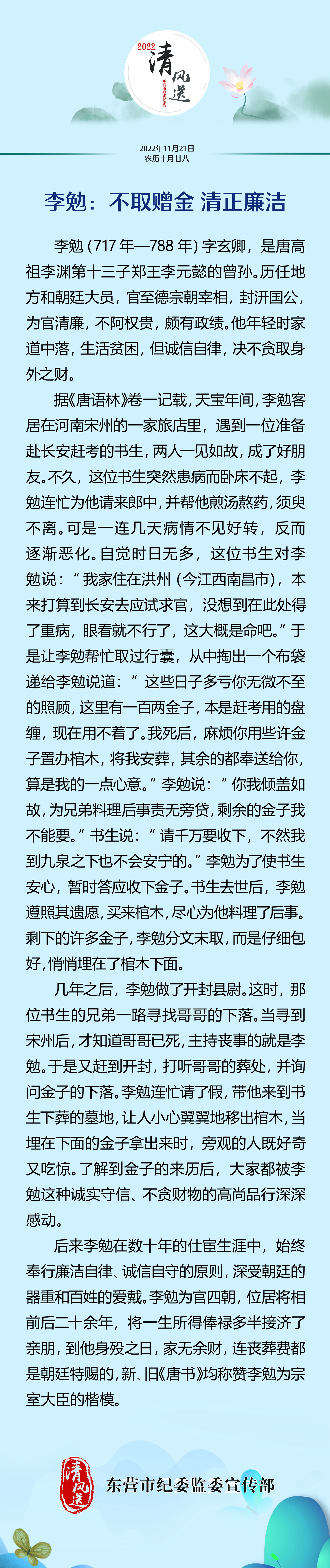 2022 清风送
东营市纪委监委

2022年11月21日
农历十月廿八

李勉：不取赠金 清正廉洁

李勉（717 年—788 年）字玄卿，是唐高祖李渊第十三子郑王李元懿的曾孙。历任地方和朝廷大员，官至德宗朝宰相，封汧国公，为官清廉，不阿权贵，颇有政绩。他年轻时家道中落，生活贫困，但诚信自律，决不贪取身外之财。

据《唐语林》卷一记载，天宝年间，李勉客居在河南宋州的一家旅店里，遇到一位准备赴长安赶考的书生，两人一见如故，成了好朋友。不久，这位书生突然患病而卧床不起，李勉连忙为他请来郎中，并帮他煎汤熬药，须臾不离。可是一连几天病情不见好转，反而逐渐恶化。自觉时日无多，这位书生对李勉说：“我家住在洪州（今江西南昌市），本来打算到长安去应试求官，没想到在此处得了重病，眼看就不行了，这大概是命吧。”于是让李勉帮忙取过行囊，从中掏出一个布袋递给李勉说道：“这些日子多亏你无微不至的照顾，这里有一百两金子，本是赶考用的盘缠，现在用不着了。我死后，麻烦你用些许金子置办棺木，将我安葬，其余的都奉送给你，算是我的一点心意。”李勉说：“你我倾盖如故，为兄弟料理后事责无旁贷，剩余的金子我不能要。”书生说：“请千万要收下，不然我到九泉之下也不会安宁的。”李勉为了使书生安心，暂时答应收下金子。书生去世后，李勉遵照其遗愿，买来棺木，尽心为他料理了后事。剩下的许多金子，李勉分文未取，而是仔细包好，悄悄埋在了棺木下面。

几年之后，李勉做了开封县尉。这时，那位书生的兄弟一路寻找哥哥的下落。当寻到宋州后，才知道哥哥已死，主持丧事的就是李勉。于是又赶到开封，打听哥哥的葬处，并询问金子的下落。李勉连忙请了假，带他来到书生下葬的墓地，让人小心翼翼地移出棺木，当埋在下面的金子拿出来时，旁观的人既好奇又吃惊。了解到金子的来历后，大家都被李勉这种诚实守信、不贪财物的高尚品行深深感动。

后来李勉在数十年的仕宦生涯中，始终奉行廉洁自律、诚信自守的原则，深受朝廷的器重和百姓的爱戴。李勉为官四朝，位居将相前后二十余年，将一生所得俸禄多半接济了亲朋，到他身殁之日，家无余财，连丧葬费都是朝廷特赐的，新、旧《唐书》均称赞李勉为宗室大臣的楷模。

清风送
东营市纪委监委宣传部